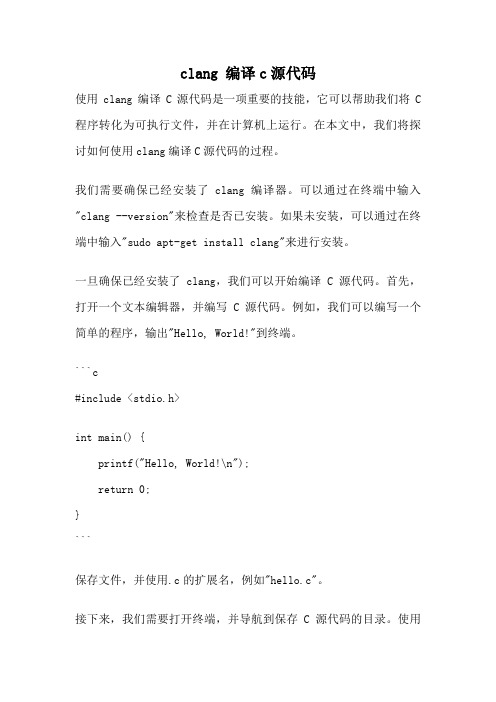 clang 编译 c 源代码

使用 clang 编译 C 源代码是一项重要的技能，它可以帮助我们将 C 程序转化为可执行文件，并在计算机上运行。在本文中，我们将探讨如何使用 clang 编译 C 源代码的过程。

我们需要确保已经安装了 clang 编译器。可以通过在终端中输入"clang --version"来检查是否已安装。如果未安装，可以通过在终端中输入"sudo apt-get install clang"来进行安装。

一旦确保已经安装了 clang，我们可以开始编译 C 源代码。首先，打开一个文本编辑器，并编写 C 源代码。例如，我们可以编写一个简单的程序，输出"Hello, World!"到终端。

```c
#include <stdio.h>

int main() {
    printf("Hello, World!\n");
    return 0;
}
```

保存文件，并使用.c 的扩展名，例如"hello.c"。

接下来，我们需要打开终端，并导航到保存 C 源代码的目录。使用